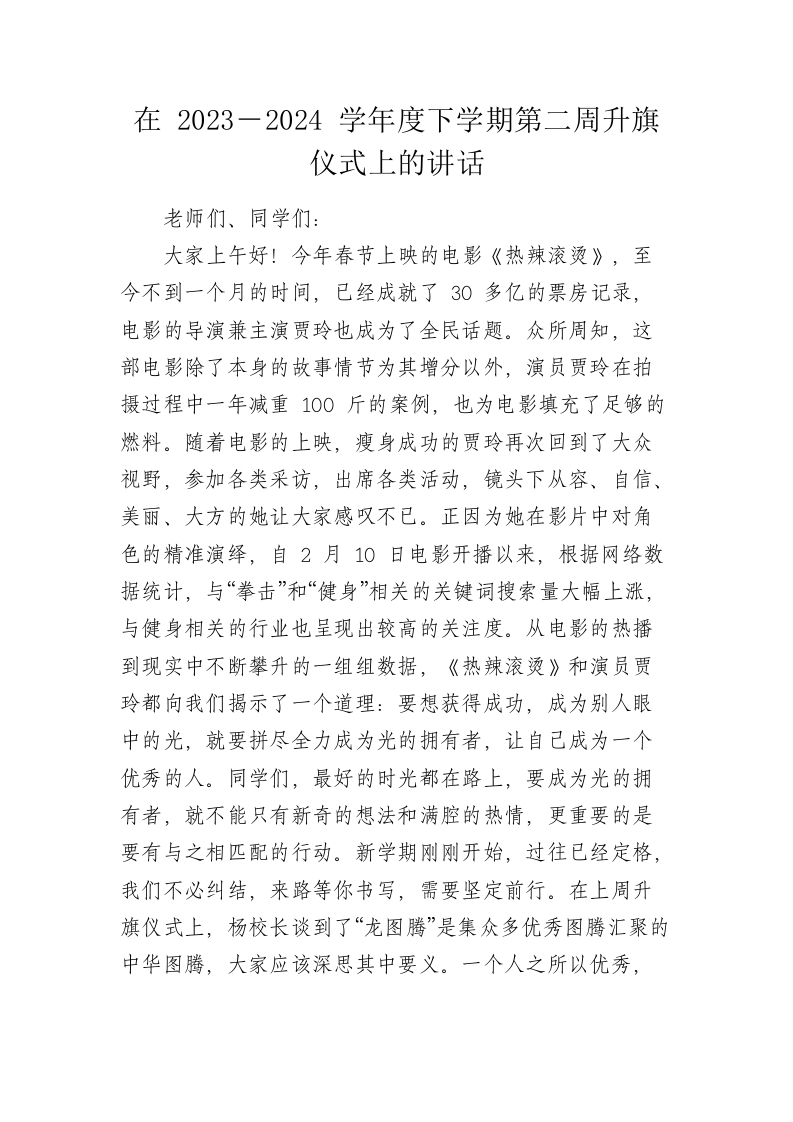 在 2023－2024 学年度下学期第二周升旗仪式上的讲话

老师们、同学们：

大家上午好！今年春节上映的电影《热辣滚烫》，至今不到一个月的时间，已经成就了 30 多亿的票房记录，电影的导演兼主演贾玲也成为了全民话题。众所周知，这部电影除了本身的故事情节为其增分以外，演员贾玲在拍摄过程中一年减重 100 斤的案例，也为电影填充了足够的燃料。随着电影的上映，瘦身成功的贾玲再次回到了大众视野，参加各类采访，出席各类活动，镜头下从容、自信、美丽、大方的她让大家感叹不已。正因为她在影片中对角色的精准演绎，自 2 月 10 日电影开播以来，根据网络数据统计，与“拳击”和“健身”相关的关键词搜索量大幅上涨，与健身相关的行业也呈现出较高的关注度。从电影的热播到现实中不断攀升的一组组数据，《热辣滚烫》和演员贾玲都向我们揭示了一个道理：要想获得成功，成为别人眼中的光，就要拼尽全力成为光的拥有者，让自己成为一个优秀的人。同学们，最好的时光都在路上，要成为光的拥有者，就不能只有新奇的想法和满腔的热情，更重要的是要有与之相匹配的行动。新学期刚刚开始，过往已经定格，我们不必纠结，来路等你书写，需要坚定前行。在上周升旗仪式上，杨校长谈到了“龙图腾”是集众多优秀图腾汇聚的中华图腾，大家应该深思其中要义。一个人之所以优秀，